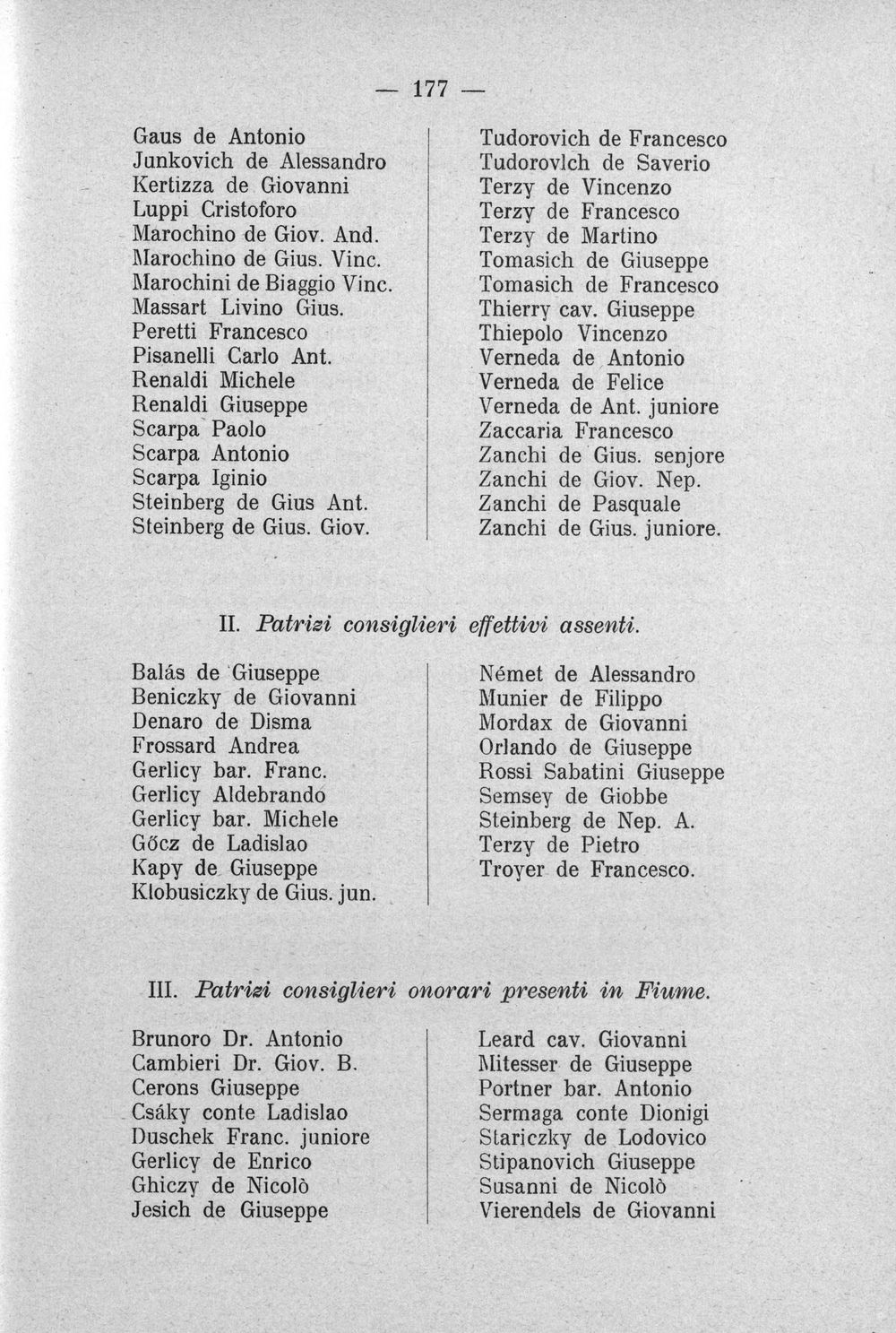 — 177 —

Gaus de Antonio
Junkovich de Alessandro
Kertizza de Giovanni
Luppi Cristoforo
Marochino de Giov. And.
Marochino de Gius. Vinc.
Marochini de Biaggio Vinc.
Massart Livino Gius.
Peretti Francesco
Pisanelli Carlo Ant.
Renaldi Michele
Renaldi Giuseppe
Scarpa Paolo
Scarpa Antonio
Scarpa Iginio
Steinberg de Gius Ant.
Steinberg de Gius. Giov.

Tudorovich de Francesco
Tudorovlch de Saverio
Terzy de Vincenzo
Terzy de Francesco
Terzy de Martino
Tomasich de Giuseppe
Tomasich de Francesco
Thierry cav. Giuseppe
Thiepolo Vincenzo
Verneda de Antonio
Verneda de Felice
Verneda de Ant. juniore
Zaccaria Francesco
Zanchi de Gius. senjore
Zanchi de Giov. Nep.
Zanchi de Pasquale
Zanchi de Gius. juniore.

II. Patrizi consiglieri effettivi assenti.

Balás de Giuseppe
Beniczky de Giovanni
Denaro de Disma
Frossard Andrea
Gerlicy bar. Franc.
Gerlicy Aldebrando
Gerlicy bar. Michele
Gőcz de Ladislao
Kapy de Giuseppe
Klobusiczky de Gius. jun.

Német de Alessandro
Munier de Filippo
Mordax de Giovanni
Orlando de Giuseppe
Rossi Sabatini Giuseppe
Semsey de Giobbe
Steinberg de Nep. A.
Terzy de Pietro
Troyer de Francesco.

III. Patrizi consiglieri onorari presenti in Fiume.

Brunoro Dr. Antonio
Cambieri Dr. Giov. B.
Cerons Giuseppe
Csáky conte Ladislao
Duschek Franc. juniore
Gerlicy de Enrico
Ghiczy de Nicolò
Jesich de Giuseppe

Leard cav. Giovanni
Mitesser de Giuseppe
Portner bar. Antonio
Sermaga conte Dionigi
Stariczky de Lodovico
Stipanovich Giuseppe
Susanni de Nicolò
Vierendels de Giovanni